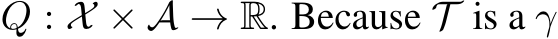 $Q : \mathcal{X} \times \mathcal{A} \to \mathbb{R}$. Because $\mathcal{T}$ is a $\gamma$